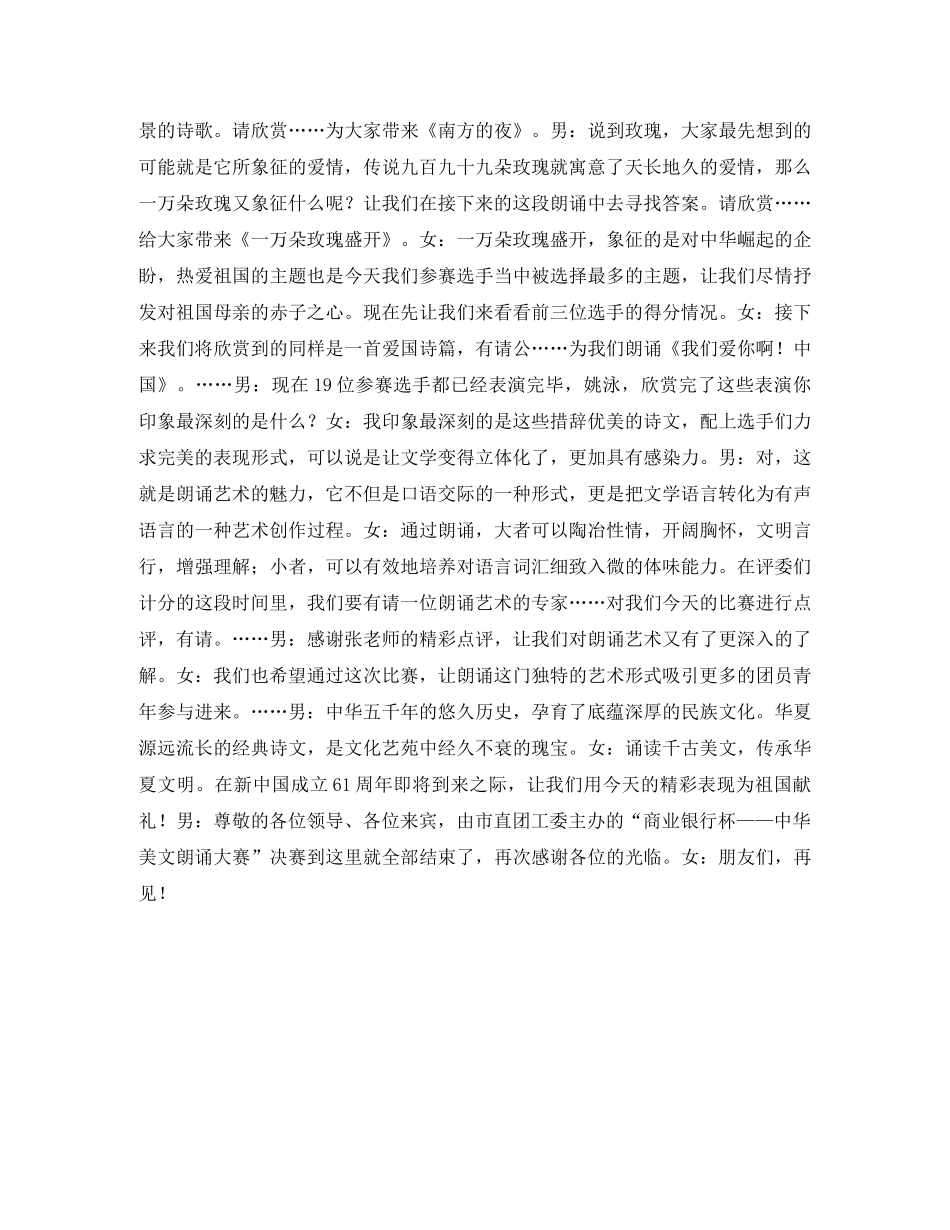 景的诗歌。请欣赏……为大家带来《南方的夜》。男：说到玫瑰，大家最先想到的可能就是它所象征的爱情，传说九百九十九朵玫瑰就寓意了天长地久的爱情，那么一万朵玫瑰又象征什么呢？让我们在接下来的这段朗诵中去寻找答案。请欣赏……给大家带来《一万朵玫瑰盛开》。女：一万朵玫瑰盛开，象征的是对中华崛起的企盼，热爱祖国的主题也是今天我们参赛选手当中被选择最多的主题，让我们尽情抒发对祖国母亲的赤子之心。现在先让我们来看看前三位选手的得分情况。女：接下来我们将欣赏到的同样是一首爱国诗篇，有请公……为我们朗诵《我们爱你啊！中国》。……男：现在19位参赛选手都已经表演完毕，姚泳，欣赏完了这些表演你印象最深刻的是什么？女：我印象最深刻的是这些措辞优美的诗文，配上选手们力求完美的表现形式，可以说是让文学变得立体化了，更加具有感染力。男：对，这就是朗诵艺术的魅力，它不但是口语交际的一种形式，更是把文学语言转化为有声语言的一种艺术创作过程。女：通过朗诵，大者可以陶冶性情，开阔胸怀，文明言行，增强理解；小者，可以有效地培养对语言词汇细致入微的体味能力。在评委们计分的这段时间里，我们要有请一位朗诵艺术的专家……对我们今天的比赛进行点评，有请。……男：感谢张老师的精彩点评，让我们对朗诵艺术又有了更深入的了解。女：我们也希望通过这次比赛，让朗诵这门独特的艺术形式吸引更多的团员青年参与进来。……男：中华五千年的悠久历史，孕育了底蕴深厚的民族文化。华夏源远流长的经典诗文，是文化艺苑中经久不衰的瑰宝。女：诵读千古美文，传承华夏文明。在新中国成立61周年即将到来之际，让我们用今天的精彩表现为祖国献礼！男：尊敬的各位领导、各位来宾，由市直团工委主办的“商业银行杯——中华美文朗诵大赛”决赛到这里就全部结束了，再次感谢各位的光临。女：朋友们，再见！